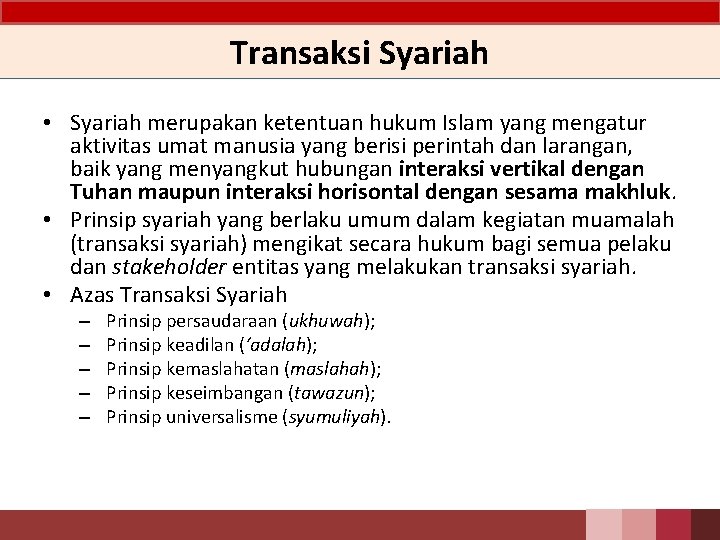 Transaksi Syariah

• Syariah merupakan ketentuan hukum Islam yang mengatur aktivitas umat manusia yang berisi perintah dan larangan, baik yang menyangkut hubungan interaksi vertikal dengan Tuhan maupun interaksi horisontal dengan sesama makhluk.
• Prinsip syariah yang berlaku umum dalam kegiatan muamalah (transaksi syariah) mengikat secara hukum bagi semua pelaku dan stakeholder entitas yang melakukan transaksi syariah.
• Azas Transaksi Syariah
– Prinsip persaudaraan (ukhuwah);
– Prinsip keadilan (‘adalah);
– Prinsip kemaslahatan (maslahah);
– Prinsip keseimbangan (tawazun);
– Prinsip universalisme (syumuliyah).